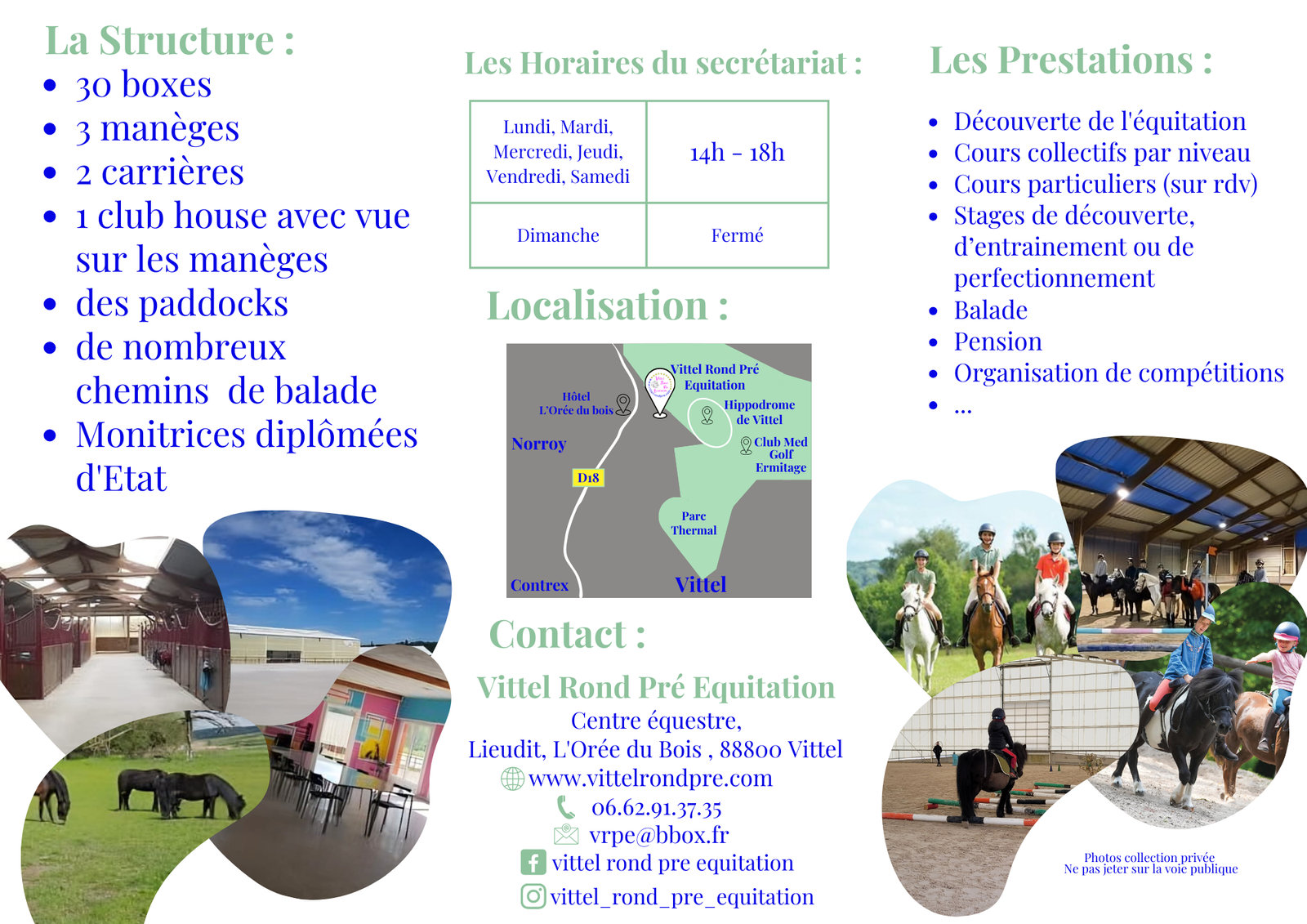 La Structure :

- 30 boxes
- 3 manèges
- 2 carrières
- 1 club house avec vue sur les manèges
- des paddocks
- de nombreux chemins de balade
- Monitrices diplômées d'Etat

Les Horaires du secrétariat :

| Lundi, Mardi, Mercredi, Jeudi, Vendredi, Samedi | 14h - 18h |
|---|---|
| Dimanche | Fermé |

Localisation :

Vittel Rond Pré Equitation
Hôtel L'Orée du bois
Hippodrome de Vittel
Norroy
Club Med Golf Ermitage
D18
Parc Thermal
Contrex
Vittel

Contact :

Vittel Rond Pré Equitation
Centre équestre,
Lieudit, L'Orée du Bois , 88800 Vittel
www.vittelrondpre.com
06.62.91.37.35
vrpe@bbox.fr
vittel rond pre equitation
vittel_rond_pre_equitation

Les Prestations :

- Découverte de l'équitation
- Cours collectifs par niveau
- Cours particuliers (sur rdv)
- Stages de découverte, d'entrainement ou de perfectionnement
- Balade
- Pension
- Organisation de compétitions
- ...

Photos collection privée
Ne pas jeter sur la voie publique